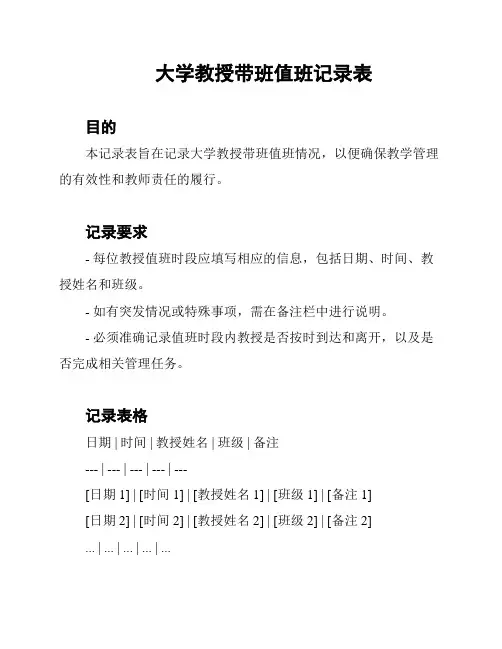 大学教授带班值班记录表

目的

本记录表旨在记录大学教授带班值班情况，以便确保教学管理的有效性和教师责任的履行。

记录要求

- 每位教授值班时段应填写相应的信息，包括日期、时间、教授姓名和班级。

- 如有突发情况或特殊事项，需在备注栏中进行说明。

- 必须准确记录值班时段内教授是否按时到达和离开，以及是否完成相关管理任务。

记录表格

日期 | 时间 | 教授姓名 | 班级 | 备注

--- | --- | --- | --- | ---

[日期 1] | [时间 1] | [教授姓名 1] | [班级 1] | [备注 1]

[日期 2] | [时间 2] | [教授姓名 2] | [班级 2] | [备注 2]

... | ... | ... | ... | ...